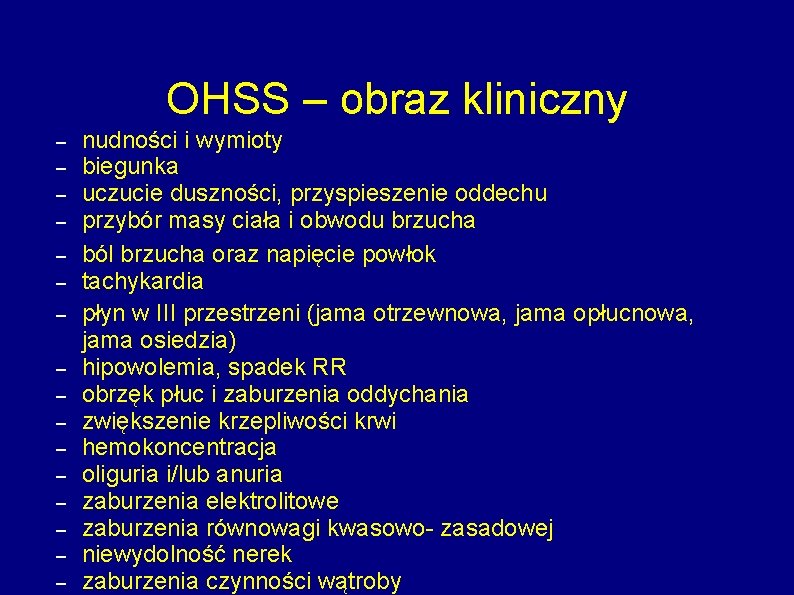 OHSS – obraz kliniczny

– nudności i wymioty
– biegunka
– uczucie duszności, przyspieszenie oddechu
– przybór masy ciała i obwodu brzucha
– ból brzucha oraz napięcie powłok
– tachykardia
– płyn w III przestrzeni (jama otrzewnowa, jama opłucnowa, jama osiedzia)
– hipowolemia, spadek RR
– obrzęk płuc i zaburzenia oddychania
– zwiększenie krzepliwości krwi
– hemokoncentracja
– oliguria i/lub anuria
– zaburzenia elektrolitowe
– zaburzenia równowagi kwasowo- zasadowej
– niewydolność nerek
– zaburzenia czynności wątroby